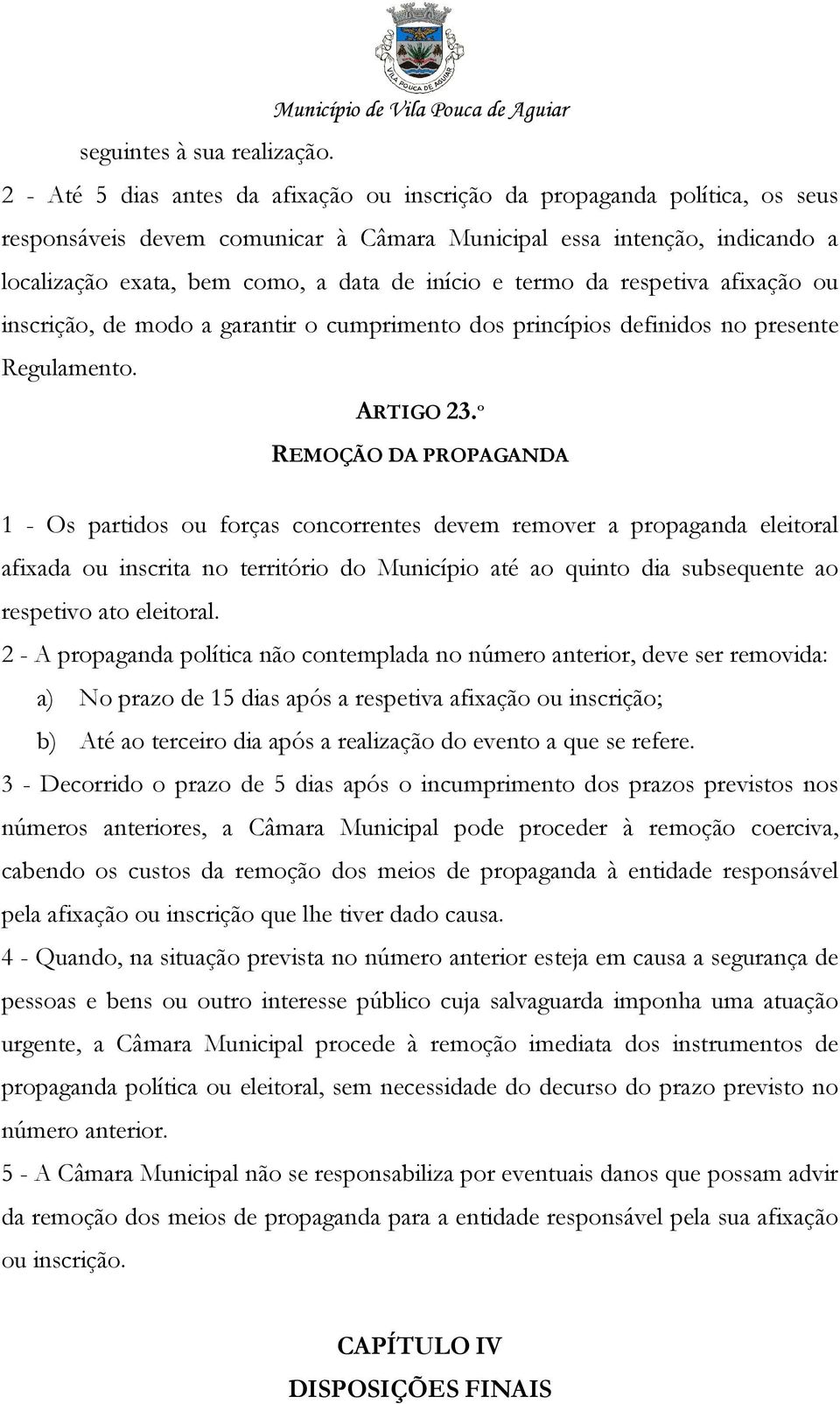 VILA POUCA DE AGUIAR

Município de Vila Pouca de Aguiar

seguintes à sua realização.

2 - Até 5 dias antes da afixação ou inscrição da propaganda política, os seus responsáveis devem comunicar à Câmara Municipal essa intenção, indicando a localização exata, bem como, a data de início e termo da respetiva afixação ou inscrição, de modo a garantir o cumprimento dos princípios definidos no presente Regulamento.

ARTIGO 23.º
REMOÇÃO DA PROPAGANDA

1 - Os partidos ou forças concorrentes devem remover a propaganda eleitoral afixada ou inscrita no território do Município até ao quinto dia subsequente ao respetivo ato eleitoral.

2 - A propaganda política não contemplada no número anterior, deve ser removida:

a) No prazo de 15 dias após a respetiva afixação ou inscrição;

b) Até ao terceiro dia após a realização do evento a que se refere.

3 - Decorrido o prazo de 5 dias após o incumprimento dos prazos previstos nos números anteriores, a Câmara Municipal pode proceder à remoção coerciva, cabendo os custos da remoção dos meios de propaganda à entidade responsável pela afixação ou inscrição que lhe tiver dado causa.

4 - Quando, na situação prevista no número anterior esteja em causa a segurança de pessoas e bens ou outro interesse público cuja salvaguarda imponha uma atuação urgente, a Câmara Municipal procede à remoção imediata dos instrumentos de propaganda política ou eleitoral, sem necessidade do decurso do prazo previsto no número anterior.

5 - A Câmara Municipal não se responsabiliza por eventuais danos que possam advir da remoção dos meios de propaganda para a entidade responsável pela sua afixação ou inscrição.

CAPÍTULO IV
DISPOSIÇÕES FINAIS